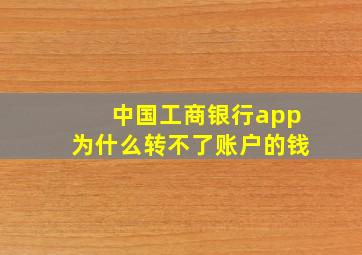 中国工商银行app
为什么转不了账户的钱